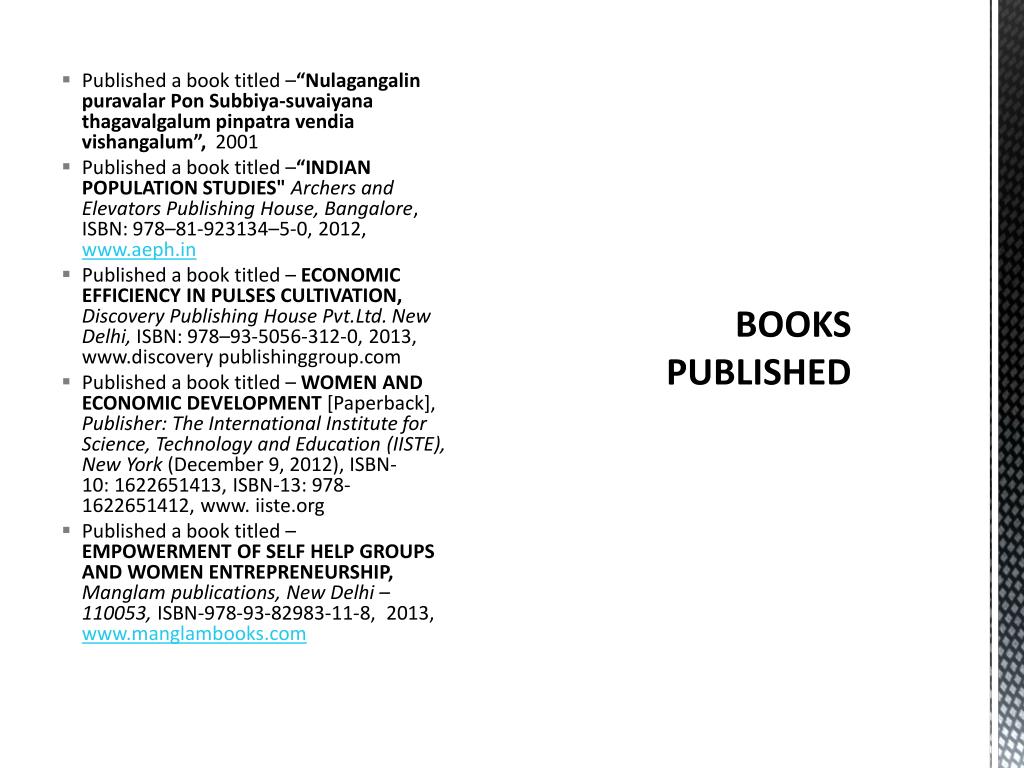 ▪ Published a book titled –“Nulagangalin puravalar Pon Subbiya-suvaiyana thagavalgalum pinpatra vendia vishangalum”, 2001
▪ Published a book titled –“INDIAN POPULATION STUDIES" Archers and Elevators Publishing House, Bangalore, ISBN: 978–81-923134–5-0, 2012, www.aeph.in
▪ Published a book titled – ECONOMIC EFFICIENCY IN PULSES CULTIVATION, Discovery Publishing House Pvt.Ltd. New Delhi, ISBN: 978–93-5056-312-0, 2013, www.discovery publishinggroup.com
▪ Published a book titled – WOMEN AND ECONOMIC DEVELOPMENT [Paperback], Publisher: The International Institute for Science, Technology and Education (IISTE), New York (December 9, 2012), ISBN-10: 1622651413, ISBN-13: 978-1622651412, www. iiste.org
▪ Published a book titled – EMPOWERMENT OF SELF HELP GROUPS AND WOMEN ENTREPRENEURSHIP, Manglam publications, New Delhi – 110053, ISBN-978-93-82983-11-8, 2013, www.manglambooks.com

BOOKS PUBLISHED